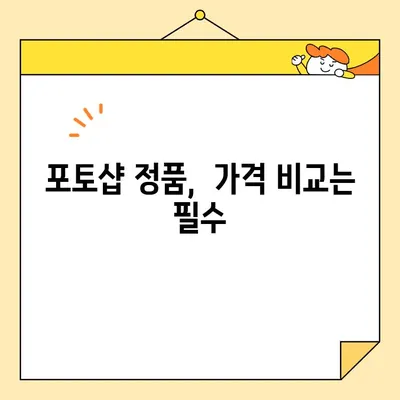 포토샵 정품, 가격 비교는 필수